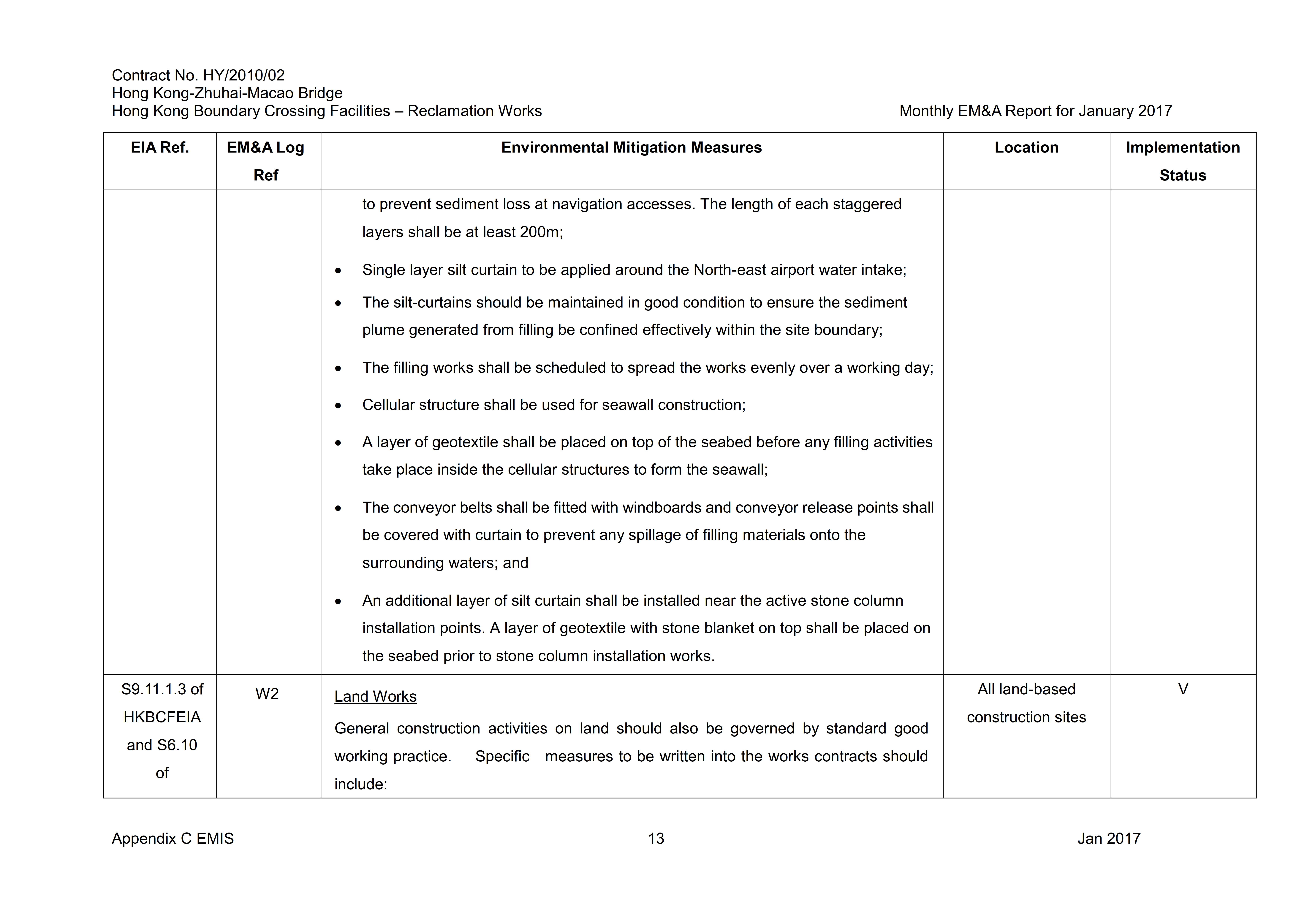 Contract No. HY/2010/02
Hong Kong-Zhuhai-Macao Bridge
Hong Kong Boundary Crossing Facilities – Reclamation Works

Monthly EM&A Report for January 2017

| EIA Ref. | EM&A Log Ref | Environmental Mitigation Measures | Location | Implementation Status |
|---|---|---|---|---|
| | | to prevent sediment loss at navigation accesses. The length of each staggered layers shall be at least 200m; • Single layer silt curtain to be applied around the North-east airport water intake; • The silt-curtains should be maintained in good condition to ensure the sediment plume generated from filling be confined effectively within the site boundary; • The filling works shall be scheduled to spread the works evenly over a working day; • Cellular structure shall be used for seawall construction; • A layer of geotextile shall be placed on top of the seabed before any filling activities take place inside the cellular structures to form the seawall; • The conveyor belts shall be fitted with windboards and conveyor release points shall be covered with curtain to prevent any spillage of filling materials onto the surrounding waters; and • An additional layer of silt curtain shall be installed near the active stone column installation points. A layer of geotextile with stone blanket on top shall be placed on the seabed prior to stone column installation works. | | |
| S9.11.1.3 of HKBCFEIA and S6.10 of | W2 | Land Works General construction activities on land should also be governed by standard good working practice. Specific measures to be written into the works contracts should include: | All land-based construction sites | V |

Appendix C EMIS
13
Jan 2017